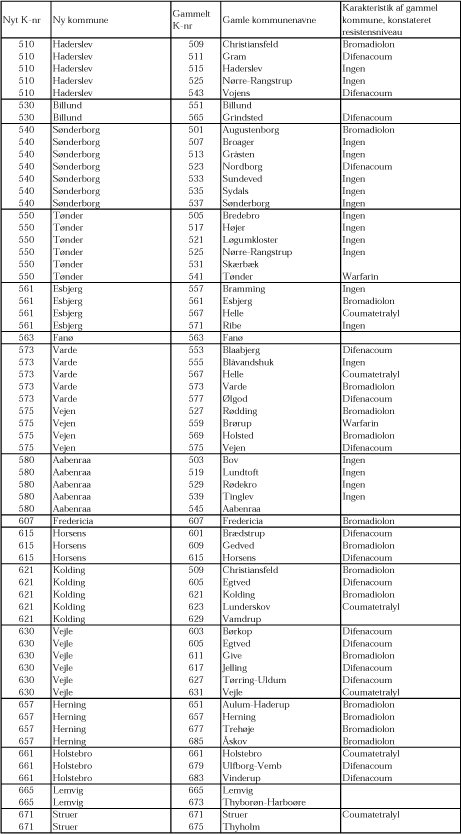 | Nyt K-nr | Ny kommune | Gammelt K-nr | Gamle kommunenavne | Karakteristik af gammel kommune, konstateret resistensniveau |
|---|---|---|---|---|
| 510 | Haderslev | 509 | Christiansfeld | Bromadiolon |
| 510 | Haderslev | 511 | Gram | Difenacoum |
| 510 | Haderslev | 515 | Haderslev | Ingen |
| 510 | Haderslev | 525 | Nørre-Rangstrup | Ingen |
| 510 | Haderslev | 543 | Vojens | Difenacoum |
| 530 | Billund | 551 | Billund | |
| 530 | Billund | 565 | Grindsted | Difenacoum |
| 540 | Sønderborg | 501 | Augustenborg | Bromadiolon |
| 540 | Sønderborg | 507 | Broager | Ingen |
| 540 | Sønderborg | 513 | Gråsten | Ingen |
| 540 | Sønderborg | 523 | Nordborg | Difenacoum |
| 540 | Sønderborg | 533 | Sundeved | Ingen |
| 540 | Sønderborg | 535 | Sydals | Ingen |
| 540 | Sønderborg | 537 | Sønderborg | Ingen |
| 550 | Tønder | 505 | Bredebro | Ingen |
| 550 | Tønder | 517 | Højer | Ingen |
| 550 | Tønder | 521 | Løgumkloster | Ingen |
| 550 | Tønder | 525 | Nørre-Rangstrup | Ingen |
| 550 | Tønder | 531 | Skærbæk | |
| 550 | Tønder | 541 | Tønder | Warfarin |
| 561 | Esbjerg | 557 | Bramming | Ingen |
| 561 | Esbjerg | 561 | Esbjerg | Bromadiolon |
| 561 | Esbjerg | 567 | Helle | Coumatetralyl |
| 561 | Esbjerg | 571 | Ribe | Ingen |
| 563 | Fanø | 563 | Fanø | |
| 573 | Varde | 553 | Blaabjerg | Difenacoum |
| 573 | Varde | 555 | Blåvandshuk | Ingen |
| 573 | Varde | 567 | Helle | Coumatetralyl |
| 573 | Varde | 573 | Varde | Bromadiolon |
| 573 | Varde | 577 | Ølgod | Difenacoum |
| 575 | Vejen | 527 | Rødding | Bromadiolon |
| 575 | Vejen | 559 | Brørup | Warfarin |
| 575 | Vejen | 569 | Holsted | Bromadiolon |
| 575 | Vejen | 575 | Vejen | Difenacoum |
| 580 | Aabenraa | 503 | Bov | Ingen |
| 580 | Aabenraa | 519 | Lundtoft | Ingen |
| 580 | Aabenraa | 529 | Rødekro | Ingen |
| 580 | Aabenraa | 539 | Tinglev | Ingen |
| 580 | Aabenraa | 545 | Aabenraa | |
| 607 | Fredericia | 607 | Fredericia | Bromadiolon |
| 615 | Horsens | 601 | Brædstrup | Difenacoum |
| 615 | Horsens | 609 | Gedved | Difenacoum |
| 615 | Horsens | 615 | Horsens | Difenacoum |
| 621 | Kolding | 509 | Christiansfeld | Bromadiolon |
| 621 | Kolding | 605 | Egtved | Difenacoum |
| 621 | Kolding | 621 | Kolding | Bromadiolon |
| 621 | Kolding | 623 | Lunderskov | Coumatetralyl |
| 621 | Kolding | 629 | Vamdrup | |
| 630 | Vejle | 603 | Børkop | Difenacoum |
| 630 | Vejle | 605 | Egtved | Difenacoum |
| 630 | Vejle | 611 | Give | Bromadiolon |
| 630 | Vejle | 617 | Jelling | Difenacoum |
| 630 | Vejle | 627 | Tørring-Uldum | Difenacoum |
| 630 | Vejle | 631 | Vejle | Coumatetralyl |
| 657 | Herning | 651 | Aulum-Haderup | Bromadiolon |
| 657 | Herning | 657 | Herning | Bromadiolon |
| 657 | Herning | 677 | Trehøje | Bromadiolon |
| 657 | Herning | 685 | Åskov | Bromadiolon |
| 661 | Holstebro | 661 | Holstebro | Coumatetralyl |
| 661 | Holstebro | 679 | Ulfborg-Vemb | Difenacoum |
| 661 | Holstebro | 683 | Vinderup | Difenacoum |
| 665 | Lemvig | 665 | Lemvig | |
| 665 | Lemvig | 673 | Thyborøn-Harboøre | |
| 671 | Struer | 671 | Struer | Coumatetralyl |
| 671 | Struer | 675 | Thyholm | |